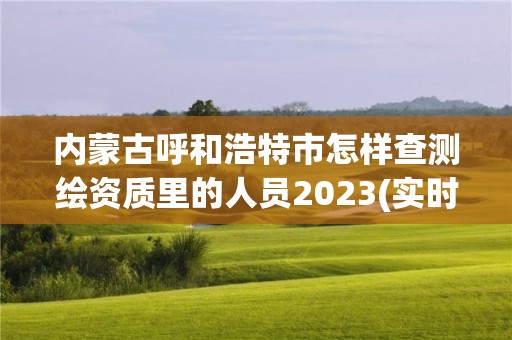 内蒙古呼和浩特市怎样查测绘资质里的人员2023(实时